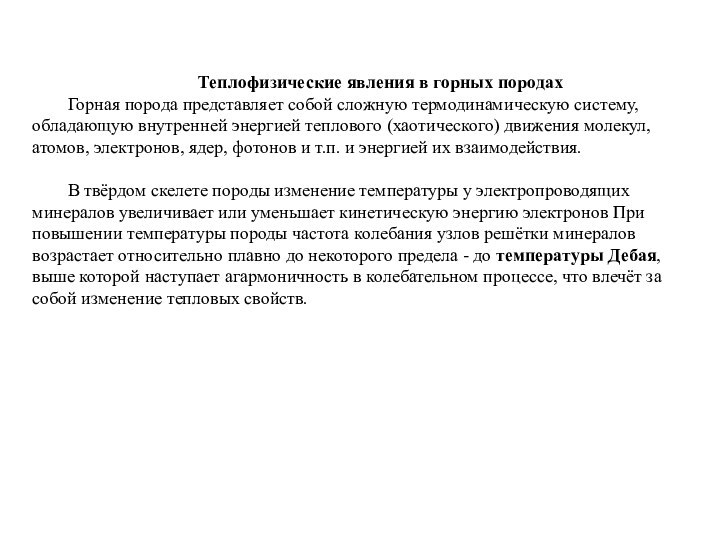 Теплофизические явления в горных породах

Горная порода представляет собой сложную термодинамическую систему, обладающую внутренней энергией теплового (хаотического) движения молекул, атомов, электронов, ядер, фотонов и т.п. и энергией их взаимодействия.

В твёрдом скелете породы изменение температуры у электропроводящих минералов увеличивает или уменьшает кинетическую энергию электронов При повышении температуры породы частота колебания узлов решётки минералов возрастает относительно плавно до некоторого предела - до температуры Дебая, выше которой наступает агармоничность в колебательном процессе, что влечёт за собой изменение тепловых свойств.